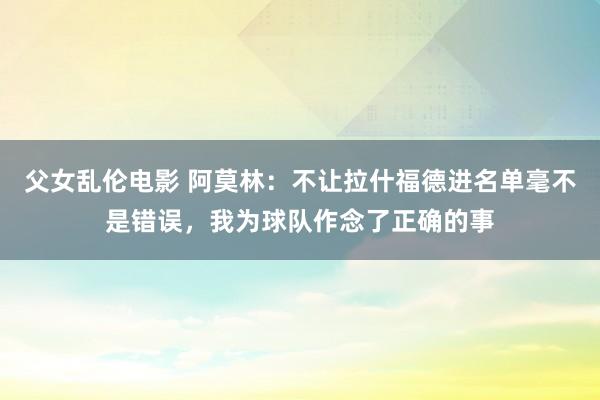 父女乱伦电影 阿莫林：不让拉什福德进名单毫不是错误，我为球队作念了正确的事